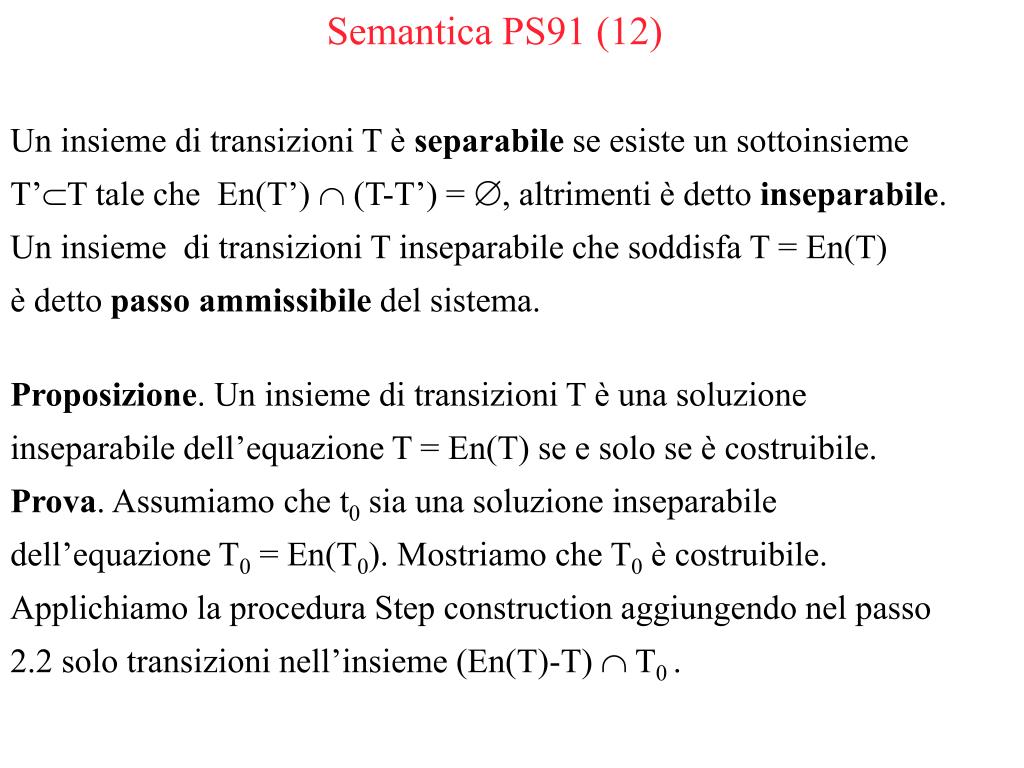 Semantica PS91 (12)

Un insieme di transizioni T è **separabile** se esiste un sottoinsieme T'$\subset$T tale che En(T') $\cap$ (T-T') = $\emptyset$, altrimenti è detto **inseparabile**. Un insieme di transizioni T inseparabile che soddisfa T = En(T) è detto **passo ammissibile** del sistema.

**Proposizione**. Un insieme di transizioni T è una soluzione inseparabile dell'equazione T = En(T) se e solo se è costruibile. **Prova**. Assumiamo che $t_0$ sia una soluzione inseparabile dell'equazione $T_0$ = En($T_0$). Mostriamo che $T_0$ è costruibile. Applichiamo la procedura Step construction aggiungendo nel passo 2.2 solo transizioni nell'insieme (En(T)-T) $\cap$ $T_0$ .